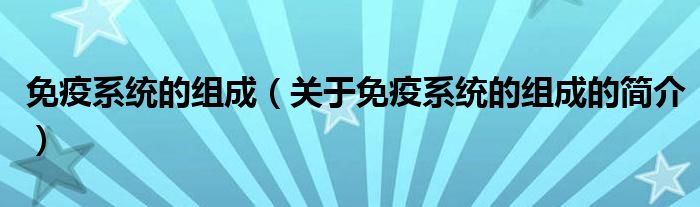 免疫系统的组成（关于免疫系统的组成的简介）